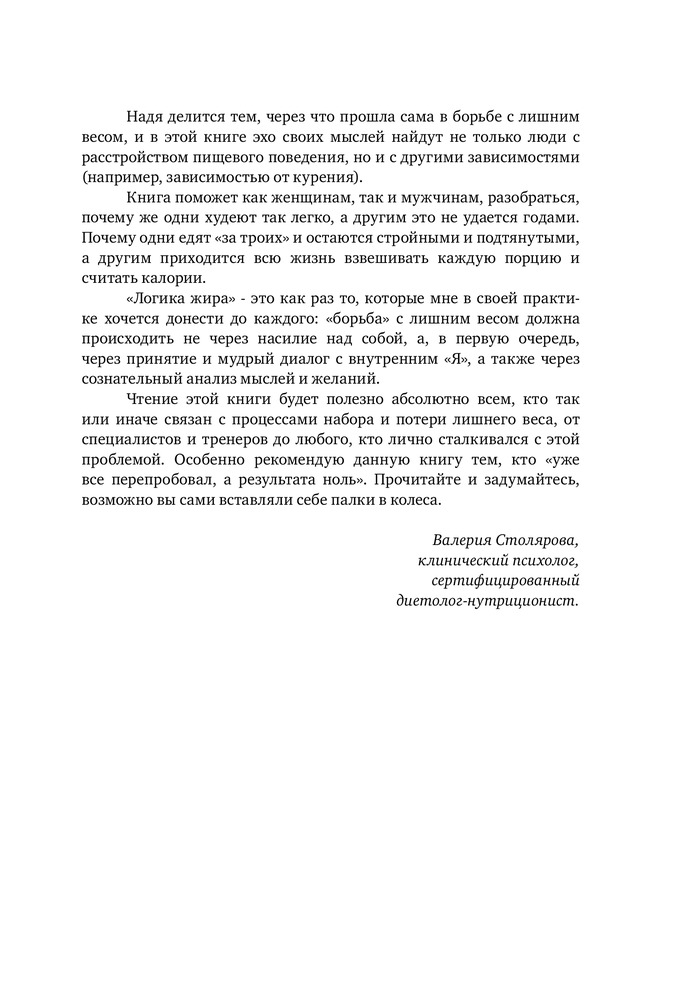 Надя делится тем, через что прошла сама в борьбе с лишним весом, и в этой книге эхо своих мыслей найдут не только люди с расстройством пищевого поведения, но и с другими зависимостями (например, зависимостью от курения).

Книга поможет как женщинам, так и мужчинам, разобраться, почему же одни худеют так легко, а другим это не удается годами. Почему одни едят «за троих» и остаются стройными и подтянутыми, а другим приходится всю жизнь взвешивать каждую порцию и считать калории.

«Логика жира» - это как раз то, которые мне в своей практике хочется донести до каждого: «борьба» с лишним весом должна происходить не через насилие над собой, а, в первую очередь, через принятие и мудрый диалог с внутренним «Я», а также через сознательный анализ мыслей и желаний.

Чтение этой книги будет полезно абсолютно всем, кто так или иначе связан с процессами набора и потери лишнего веса, от специалистов и тренеров до любого, кто лично сталкивался с этой проблемой. Особенно рекомендую данную книгу тем, кто «уже все перепробовал, а результата ноль». Прочитайте и задумайтесь, возможно вы сами вставляли себе палки в колеса.

Валерия Столярова,
клинический психолог,
сертифицированный
диетолог-нутриционист.